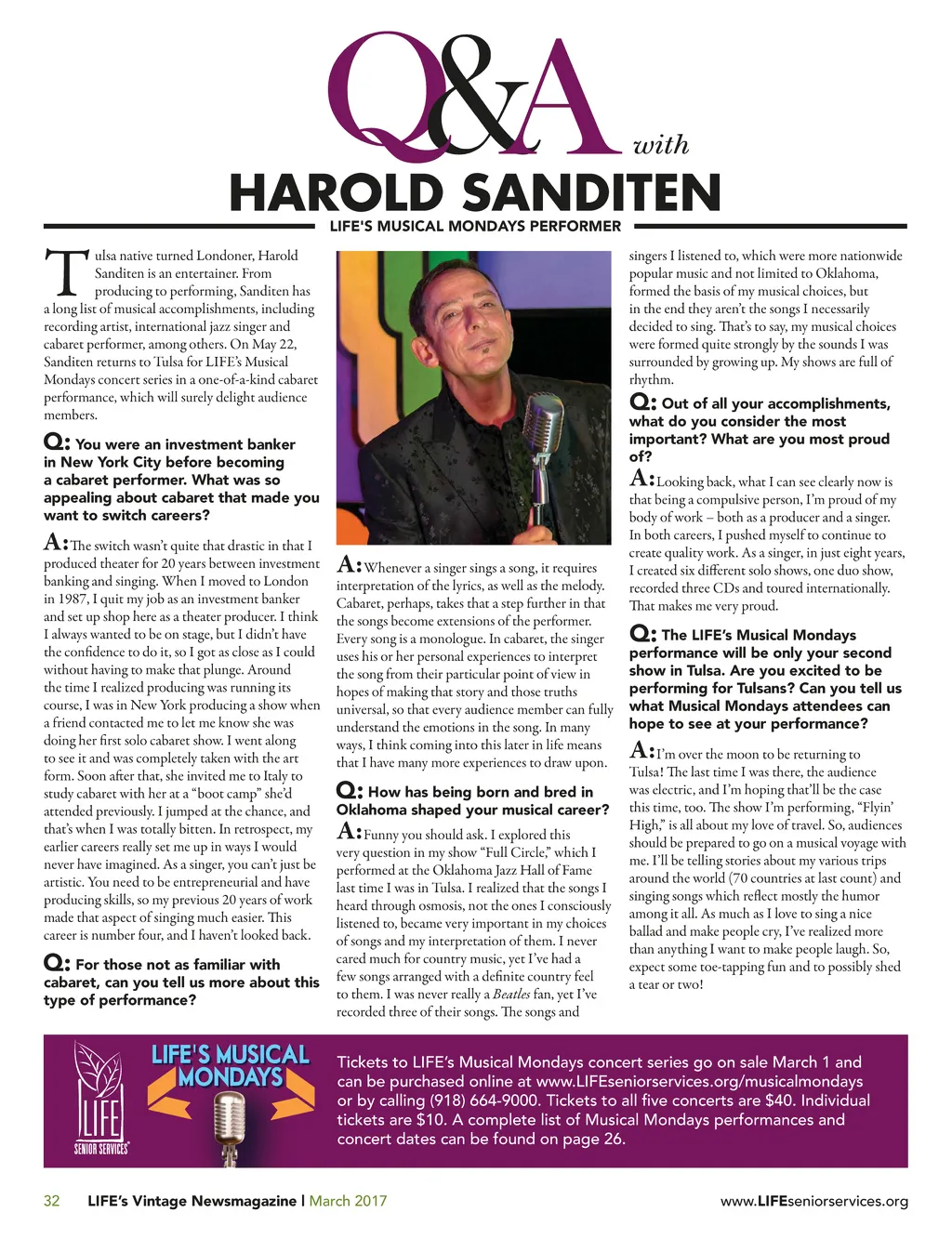 Q&A with

HAROLD SANDITEN

LIFE'S MUSICAL MONDAYS PERFORMER

Tulsa native turned Londoner, Harold Sanditen is an entertainer. From producing to performing, Sanditen has a long list of musical accomplishments, including recording artist, international jazz singer and cabaret performer, among others. On May 22, Sanditen returns to Tulsa for LIFE's Musical Mondays concert series in a one-of-a-kind cabaret performance, which will surely delight audience members.

Q: You were an investment banker in New York City before becoming a cabaret performer. What was so appealing about cabaret that made you want to switch careers?

A: The switch wasn't quite that drastic in that I produced theater for 20 years between investment banking and singing. When I moved to London in 1987, I quit my job as an investment banker and set up shop here as a theater producer. I think I always wanted to be on stage, but I didn't have the confidence to do it, so I got as close as I could without having to make that plunge. Around the time I realized producing was running its course, I was in New York producing a show when a friend contacted me to let me know she was doing her first solo cabaret show. I went along to see it and was completely taken with the art form. Soon after that, she invited me to Italy to study cabaret with her at a "boot camp" she'd attended previously. I jumped at the chance, and that's when I was totally bitten. In retrospect, my earlier careers really set me up in ways I would never have imagined. As a singer, you can't just be artistic. You need to be entrepreneurial and have producing skills, so my previous 20 years of work made that aspect of singing much easier. This career is number four, and I haven't looked back.

Q: For those not as familiar with cabaret, can you tell us more about this type of performance?

A: Whenever a singer sings a song, it requires interpretation of the lyrics, as well as the melody. Cabaret, perhaps, takes that a step further in that the songs become extensions of the performer. Every song is a monologue. In cabaret, the singer uses his or her personal experiences to interpret the song from their particular point of view in hopes of making that story and those truths universal, so that every audience member can fully understand the emotions in the song. In many ways, I think coming into this later in life means that I have many more experiences to draw upon.

Q: How has being born and bred in Oklahoma shaped your musical career?

A: Funny you should ask. I explored this very question in my show "Full Circle," which I performed at the Oklahoma Jazz Hall of Fame last time I was in Tulsa. I realized that the songs I heard through osmosis, not the ones I consciously listened to, became very important in my choices of songs and my interpretation of them. I never cared much for country music, yet I've had a few songs arranged with a definite country feel to them. I was never really a Beatles fan, yet I've recorded three of their songs. The songs and singers I listened to, which were more nationwide popular music and not limited to Oklahoma, formed the basis of my musical choices, but in the end they aren't the songs I necessarily decided to sing. That's to say, my musical choices were formed quite strongly by the sounds I was surrounded by growing up. My shows are full of rhythm.

Q: Out of all your accomplishments, what do you consider the most important? What are you most proud of?

A: Looking back, what I can see clearly now is that being a compulsive person, I'm proud of my body of work – both as a producer and a singer. In both careers, I pushed myself to continue to create quality work. As a singer, in just eight years, I created six different solo shows, one duo show, recorded three CDs and toured internationally. That makes me very proud.

Q: The LIFE's Musical Mondays performance will be only your second show in Tulsa. Are you excited to be performing for Tulsans? Can you tell us what Musical Mondays attendees can hope to see at your performance?

A: I'm over the moon to be returning to Tulsa! The last time I was there, the audience was electric, and I'm hoping that'll be the case this time, too. The show I'm performing, "Flyin' High," is all about my love of travel. So, audiences should be prepared to go on a musical voyage with me. I'll be telling stories about my various trips around the world (70 countries at last count) and singing songs which reflect mostly the humor among it all. As much as I love to sing a nice ballad and make people cry, I've realized more than anything I want to make people laugh. So, expect some toe-tapping fun and to possibly shed a tear or two!

LIFE SENIOR SERVICES

LIFE'S MUSICAL MONDAYS

Tickets to LIFE's Musical Mondays concert series go on sale March 1 and can be purchased online at www.LIFEseniorservices.org/musicalmondays or by calling (918) 664-9000. Tickets to all five concerts are $40. Individual tickets are $10. A complete list of Musical Mondays performances and concert dates can be found on page 26.

32 LIFE's Vintage Newsmagazine | March 2017 www.LIFEseniorservices.org